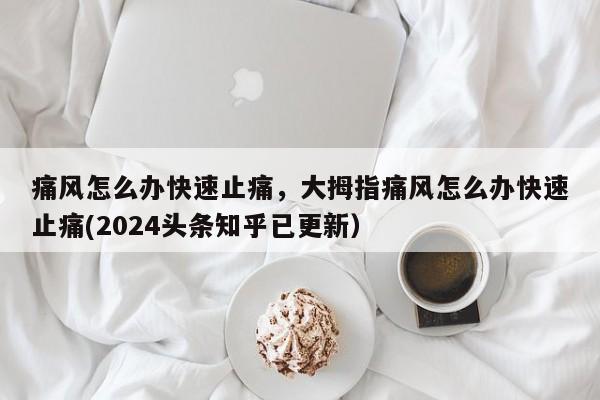 痛风怎么办快速止痛，大拇指痛风怎么办快速止痛(2024头条知乎已更新）